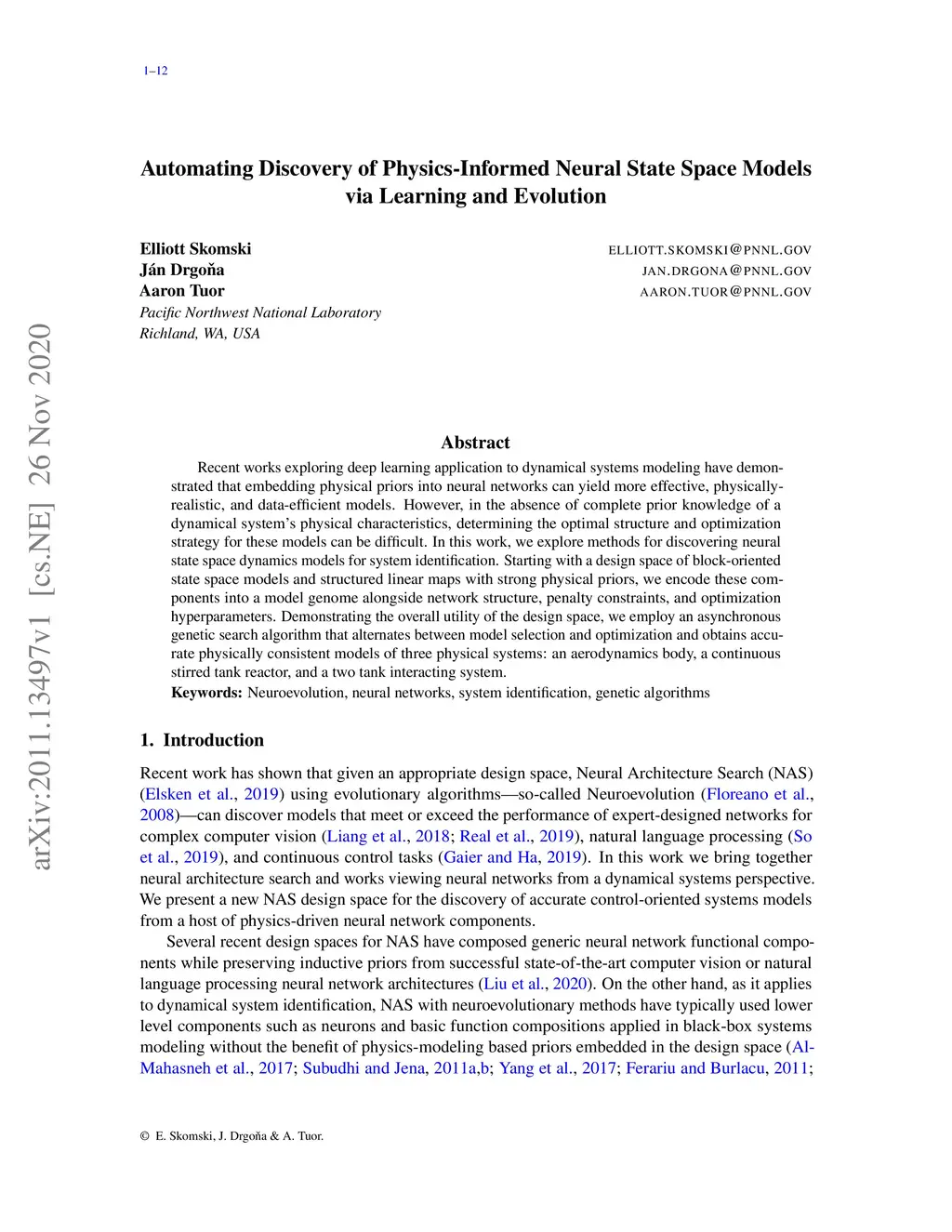 1–12

arXiv:2011.13497v1 [cs.NE] 26 Nov 2020

Automating Discovery of Physics-Informed Neural State Space Models via Learning and Evolution

Elliott Skomski ELLIOTT.SKOMSKI@PNNL.GOV
Ján Drgoňa JAN.DRGONA@PNNL.GOV
Aaron Tuor AARON.TUOR@PNNL.GOV
Pacific Northwest National Laboratory
Richland, WA, USA

Abstract

Recent works exploring deep learning application to dynamical systems modeling have demonstrated that embedding physical priors into neural networks can yield more effective, physically-realistic, and data-efficient models. However, in the absence of complete prior knowledge of a dynamical system's physical characteristics, determining the optimal structure and optimization strategy for these models can be difficult. In this work, we explore methods for discovering neural state space dynamics models for system identification. Starting with a design space of block-oriented state space models and structured linear maps with strong physical priors, we encode these components into a model genome alongside network structure, penalty constraints, and optimization hyperparameters. Demonstrating the overall utility of the design space, we employ an asynchronous genetic search algorithm that alternates between model selection and optimization and obtains accurate physically consistent models of three physical systems: an aerodynamics body, a continuous stirred tank reactor, and a two tank interacting system.
Keywords: Neuroevolution, neural networks, system identification, genetic algorithms

1. Introduction

Recent work has shown that given an appropriate design space, Neural Architecture Search (NAS) (Elsken et al., 2019) using evolutionary algorithms—so-called Neuroevolution (Floreano et al., 2008)—can discover models that meet or exceed the performance of expert-designed networks for complex computer vision (Liang et al., 2018; Real et al., 2019), natural language processing (So et al., 2019), and continuous control tasks (Gaier and Ha, 2019). In this work we bring together neural architecture search and works viewing neural networks from a dynamical systems perspective. We present a new NAS design space for the discovery of accurate control-oriented systems models from a host of physics-driven neural network components.

Several recent design spaces for NAS have composed generic neural network functional components while preserving inductive priors from successful state-of-the-art computer vision or natural language processing neural network architectures (Liu et al., 2020). On the other hand, as it applies to dynamical system identification, NAS with neuroevolutionary methods have typically used lower level components such as neurons and basic function compositions applied in black-box systems modeling without the benefit of physics-modeling based priors embedded in the design space (Al-Mahasneh et al., 2017; Subudhi and Jena, 2011a,b; Yang et al., 2017; Ferariu and Burlacu, 2011;

© E. Skomski, J. Drgoňa & A. Tuor.